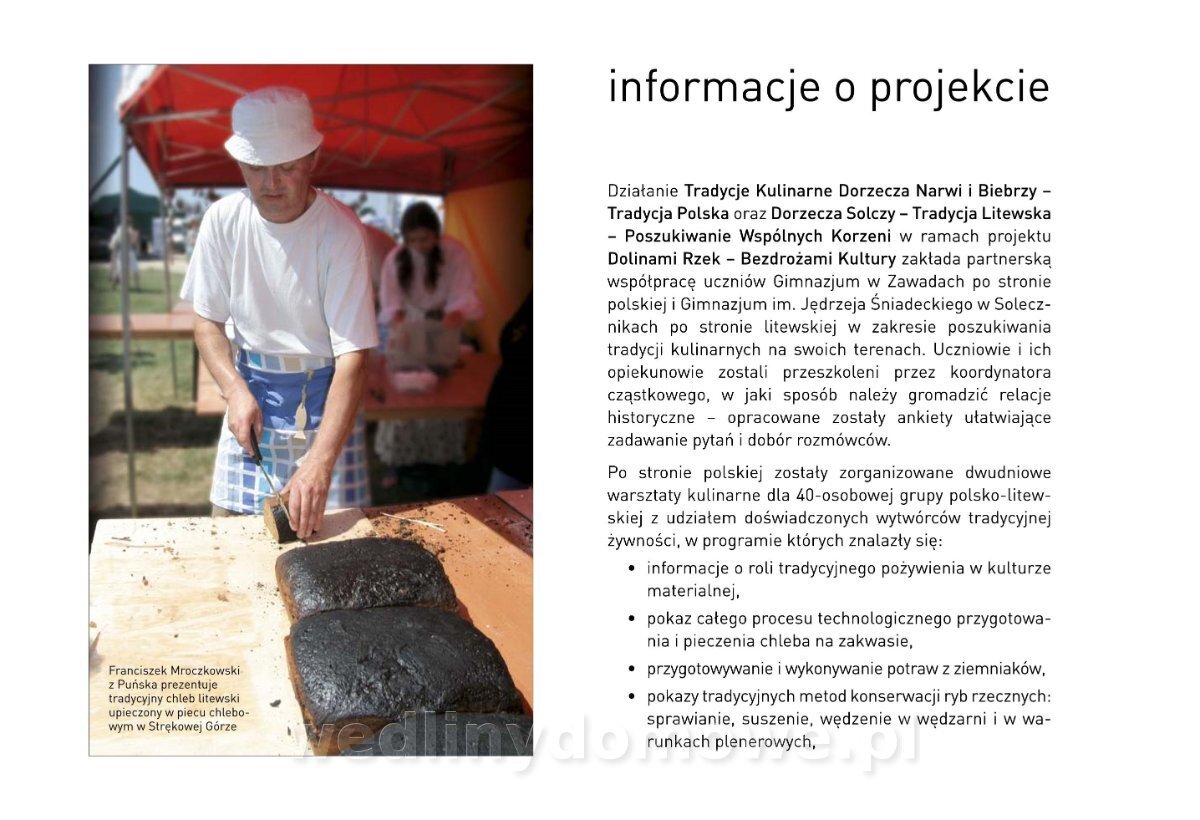 Franciszek Mroczkowski z Puńska prezentuje tradycyjny chleb litewski upieczony w piecu chlebowym w Strękowej Górze

informacje o projekcie

Działanie Tradycje Kulinarne Dorzecza Narwi i Biebrzy – Tradycja Polska oraz Dorzecza Solczy – Tradycja Litewska – Poszukiwanie Wspólnych Korzeni w ramach projektu Dolinami Rzek – Bezdrożami Kultury zakłada partnerską współpracę uczniów Gimnazjum w Zawadach po stronie polskiej i Gimnazjum im. Jędrzeja Śniadeckiego w Solecznikach po stronie litewskiej w zakresie poszukiwania tradycji kulinarnych na swoich terenach. Uczniowie i ich opiekunowie zostali przeszkoleni przez koordynatora cząstkowego, w jaki sposób należy gromadzić relacje historyczne – opracowane zostały ankiety ułatwiające zadawanie pytań i dobór rozmówców.

Po stronie polskiej zostały zorganizowane dwudniowe warsztaty kulinarne dla 40-osobowej grupy polsko-litewskiej z udziałem doświadczonych wytwórców tradycyjnej żywności, w programie których znalazły się:

• informacje o roli tradycyjnego pożywienia w kulturze materialnej,
• pokaz całego procesu technologicznego przygotowania i pieczenia chleba na zakwasie,
• przygotowywanie i wykonywanie potraw z ziemniaków,
• pokazy tradycyjnych metod konserwacji ryb rzecznych: sprawianie, suszenie, wędzenie w wędzarni i w warunkach plenerowych,

wedlinydomowe.pl